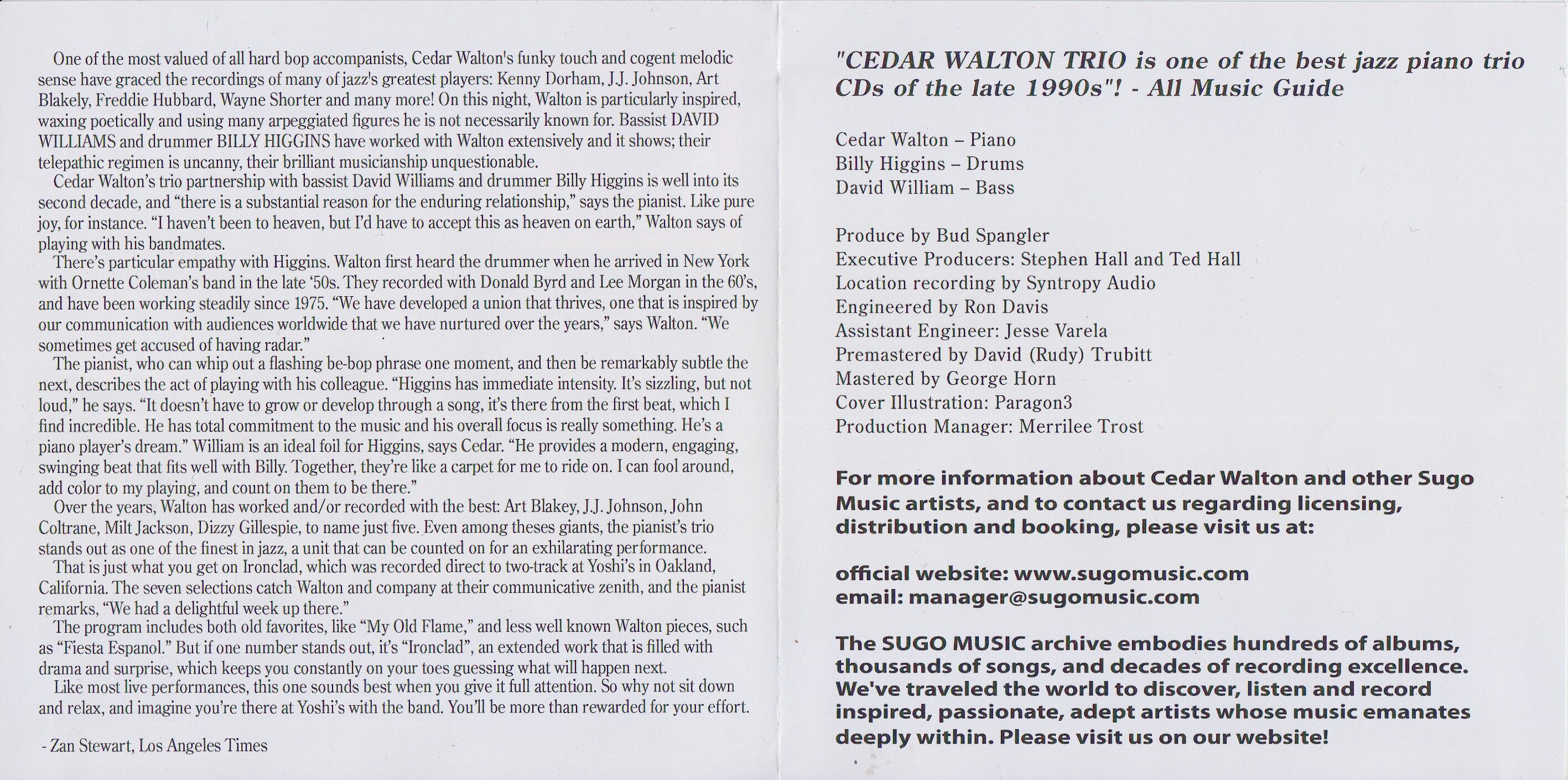 One of the most valued of all hard bop accompanists, Cedar Walton's funky touch and cogent melodic sense have graced the recordings of many of jazz's greatest players: Kenny Dorham, J.J. Johnson, Art Blakely, Freddie Hubbard, Wayne Shorter and many more! On this night, Walton is particularly inspired, waxing poetically and using many arpeggiated figures he is not necessarily known for. Bassist DAVID WILLIAMS and drummer BILLY HIGGINS have worked with Walton extensively and it shows; their telepathic regimen is uncanny, their brilliant musicianship unquestionable.

Cedar Walton's trio partnership with bassist David Williams and drummer Billy Higgins is well into its second decade, and "there is a substantial reason for the enduring relationship," says the pianist. Like pure joy, for instance. "I haven't been to heaven, but I'd have to accept this as heaven on earth," Walton says of playing with his bandmates.

There's particular empathy with Higgins. Walton first heard the drummer when he arrived in New York with Ornette Coleman's band in the late '50s. They recorded with Donald Byrd and Lee Morgan in the 60's, and have been working steadily since 1975. "We have developed a union that thrives, one that is inspired by our communication with audiences worldwide that we have nurtured over the years," says Walton. "We sometimes get accused of having radar."

The pianist, who can whip out a flashing be-bop phrase one moment, and then be remarkably subtle the next, describes the act of playing with his colleague. "Higgins has immediate intensity. It's sizzling, but not loud," he says. "It doesn't have to grow or develop through a song, it's there from the first beat, which I find incredible. He has total commitment to the music and his overall focus is really something. He's a piano player's dream." William is an ideal foil for Higgins, says Cedar. "He provides a modern, engaging, swinging beat that fits well with Billy. Together, they're like a carpet for me to ride on. I can fool around, add color to my playing, and count on them to be there."

Over the years, Walton has worked and/or recorded with the best: Art Blakey, J.J. Johnson, John Coltrane, Milt Jackson, Dizzy Gillespie, to name just five. Even among theses giants, the pianist's trio stands out as one of the finest in jazz, a unit that can be counted on for an exhilarating performance.

That is just what you get on Ironclad, which was recorded direct to two-track at Yoshi's in Oakland, California. The seven selections catch Walton and company at their communicative zenith, and the pianist remarks, "We had a delightful week up there."

The program includes both old favorites, like "My Old Flame," and less well known Walton pieces, such as "Fiesta Espanol." But if one number stands out, it's "Ironclad", an extended work that is filled with drama and surprise, which keeps you constantly on your toes guessing what will happen next.

Like most live performances, this one sounds best when you give it full attention. So why not sit down and relax, and imagine you're there at Yoshi's with the band. You'll be more than rewarded for your effort.

- Zan Stewart, Los Angeles Times

"CEDAR WALTON TRIO is one of the best jazz piano trio CDs of the late 1990s"! - All Music Guide

Cedar Walton – Piano
Billy Higgins – Drums
David William – Bass

Produce by Bud Spangler
Executive Producers: Stephen Hall and Ted Hall
Location recording by Syntropy Audio
Engineered by Ron Davis
Assistant Engineer: Jesse Varela
Premastered by David (Rudy) Trubitt
Mastered by George Horn
Cover Illustration: Paragon3
Production Manager: Merrilee Trost

For more information about Cedar Walton and other Sugo Music artists, and to contact us regarding licensing, distribution and booking, please visit us at:

official website: www.sugomusic.com
email: manager@sugomusic.com

The SUGO MUSIC archive embodies hundreds of albums, thousands of songs, and decades of recording excellence. We've traveled the world to discover, listen and record inspired, passionate, adept artists whose music emanates deeply within. Please visit us on our website!